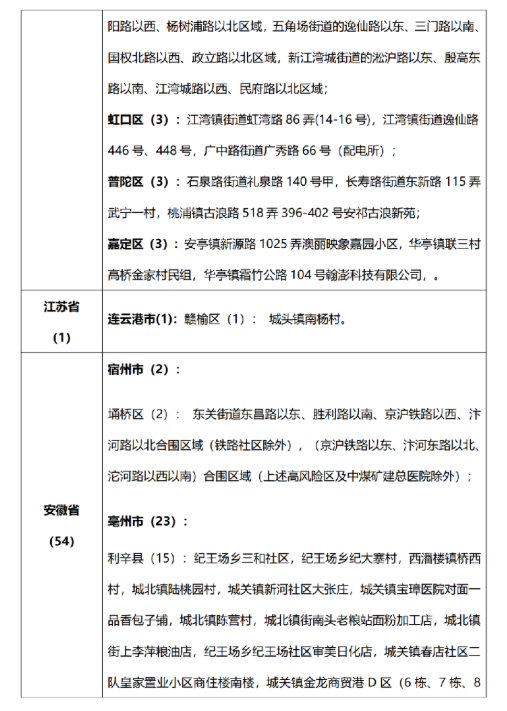 |  | 阳路以西、杨树浦路以北区域，五角场街道的逸仙路以东、三门路以南、国权北路以西、政立路以北区域，新江湾城街道的淞沪路以东、殷高东路以南、江湾城路以西、民府路以北区域；<br>**虹口区（3）**：江湾镇街道虹湾路 86 弄(14-16 号)，江湾镇街道逸仙路 446 号、448 号，广中路街道广秀路 66 号（配电所）；<br>**普陀区（3）**：石泉路街道礼泉路 140 号甲，长寿路街道东新路 115 弄武宁一村，桃浦镇古浪路 518 弄 396-402 号安祁古浪新苑；<br>**嘉定区（3）**：安亭镇新源路 1025 弄澳丽映象嘉园小区，华亭镇联三村高桥金家村民组，华亭镇霜竹公路 104 号翰澎科技有限公司，。 |
|---|---|
| **江苏省（1）** | **连云港市(1)**：赣榆区（1）： 城头镇南杨村。 |
| **安徽省（54）** | **宿州市（2）**：<br>埇桥区（2）： 东关街道东昌路以东、胜利路以南、京沪铁路以西、汴河路以北合围区域（铁路社区除外），（京沪铁路以东、汴河东路以北、沱河路以西以南）合围区域（上述高风险区及中煤矿建总医院除外）；<br>**亳州市（23）**：<br>利辛县（15）：纪王场乡三和社区，纪王场乡纪大寨村，西潘楼镇桥西村，城北镇陆桃园村，城关镇新河社区大张庄，城关镇宝璋医院对面一品香包子铺，城北镇陈营村，城北镇街南头老粮站面粉加工店，城北镇街上李萍粮油店，纪王场乡纪王场社区审美日化店，城关镇春店社区二队皇家置业小区商住楼南楼，城关镇金龙商贸港 D 区（6 栋、7 栋、8 |